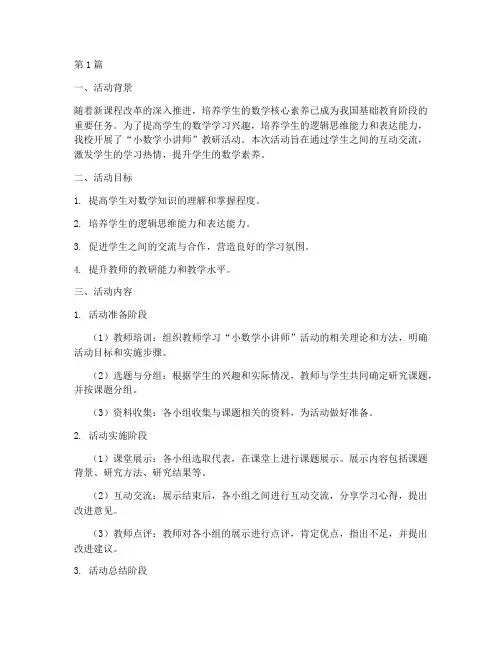 第1篇

一、活动背景

随着新课程改革的深入推进，培养学生的数学核心素养已成为我国基础教育阶段的重要任务。为了提高学生的数学学习兴趣，培养学生的逻辑思维能力和表达能力，我校开展了“小数学小讲师”教研活动。本次活动旨在通过学生之间的互动交流，激发学生的学习热情，提升学生的数学素养。

二、活动目标

1. 提高学生对数学知识的理解和掌握程度。

2. 培养学生的逻辑思维能力和表达能力。

3. 促进学生之间的交流与合作，营造良好的学习氛围。

4. 提升教师的教研能力和教学水平。

三、活动内容

1. 活动准备阶段

（1）教师培训：组织教师学习“小数学小讲师”活动的相关理论和方法，明确活动目标和实施步骤。

（2）选题与分组：根据学生的兴趣和实际情况，教师与学生共同确定研究课题，并按课题分组。

（3）资料收集：各小组收集与课题相关的资料，为活动做好准备。

2. 活动实施阶段

（1）课堂展示：各小组选取代表，在课堂上进行课题展示。展示内容包括课题背景、研究方法、研究结果等。

（2）互动交流：展示结束后，各小组之间进行互动交流，分享学习心得，提出改进意见。

（3）教师点评：教师对各小组的展示进行点评，肯定优点，指出不足，并提出改进建议。

3. 活动总结阶段